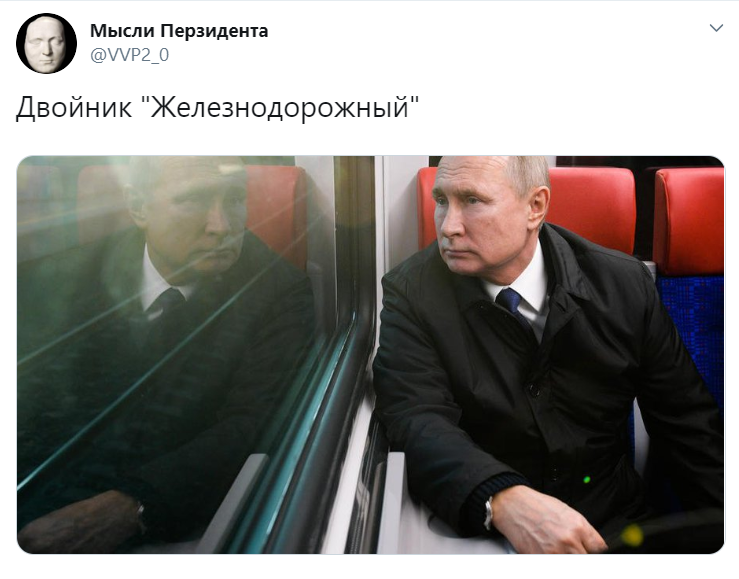 Мысли Перзидента
@VVP2_0

Двойник "Железнодорожный"